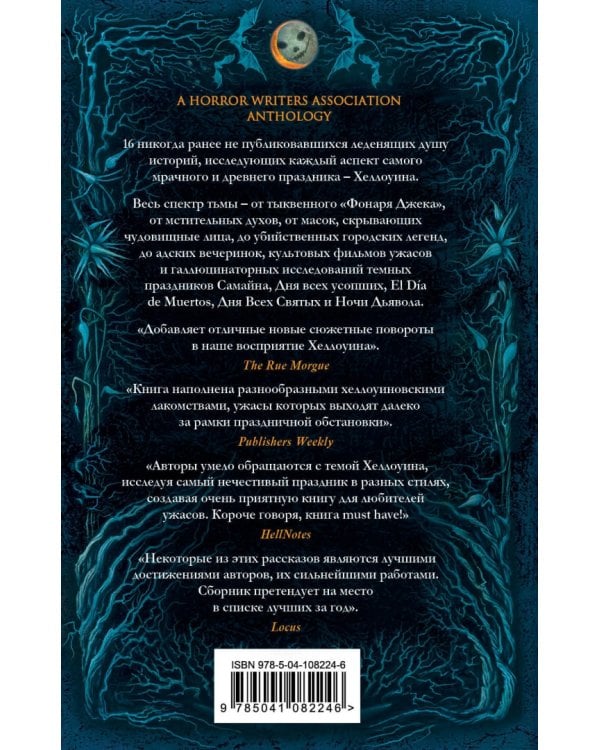 A HORROR WRITERS ASSOCIATION ANTHOLOGY

16 никогда ранее не публиковавшихся леденящих душу историй, исследующих каждый аспект самого мрачного и древнего праздника – Хеллоуина.

Весь спектр тьмы – от тыквенного «Фонаря Джека», от мстительных духов, от масок, скрывающих чудовищные лица, до убийственных городских легенд, до адских вечеринок, культовых фильмов ужасов и галлюцинаторных исследований темных праздников Самайна, Дня всех усопших, El Día de Muertos, Дня Всех Святых и Ночи Дьявола.

«Добавляет отличные новые сюжетные повороты в наше восприятие Хеллоуина».
The Rue Morgue

«Книга наполнена разнообразными хеллоуиновскими лакомствами, ужасы которых выходят далеко за рамки праздничной обстановки».
Publishers Weekly

«Авторы умело обращаются с темой Хеллоуина, исследуя самый нечестивый праздник в разных стилях, создавая очень приятную книгу для любителей ужасов. Короче говоря, книга must have!»
HellNotes

«Некоторые из этих рассказов являются лучшими достижениями авторов, их сильнейшими работами. Сборник претендует на место в списке лучших за год».
Locus

ISBN 978-5-04-108224-6

9 785041 082246 >